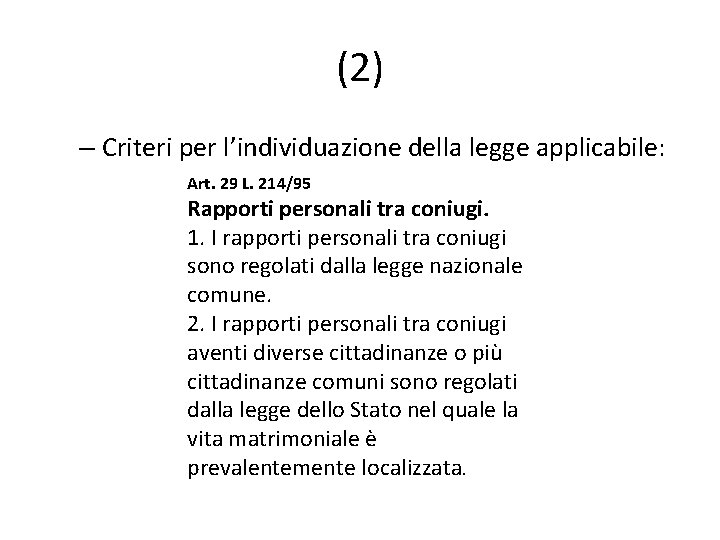 (2)

– Criteri per l’individuazione della legge applicabile:

Art. 29 L. 214/95

Rapporti personali tra coniugi.

1. I rapporti personali tra coniugi sono regolati dalla legge nazionale comune.

2. I rapporti personali tra coniugi aventi diverse cittadinanze o più cittadinanze comuni sono regolati dalla legge dello Stato nel quale la vita matrimoniale è prevalentemente localizzata.